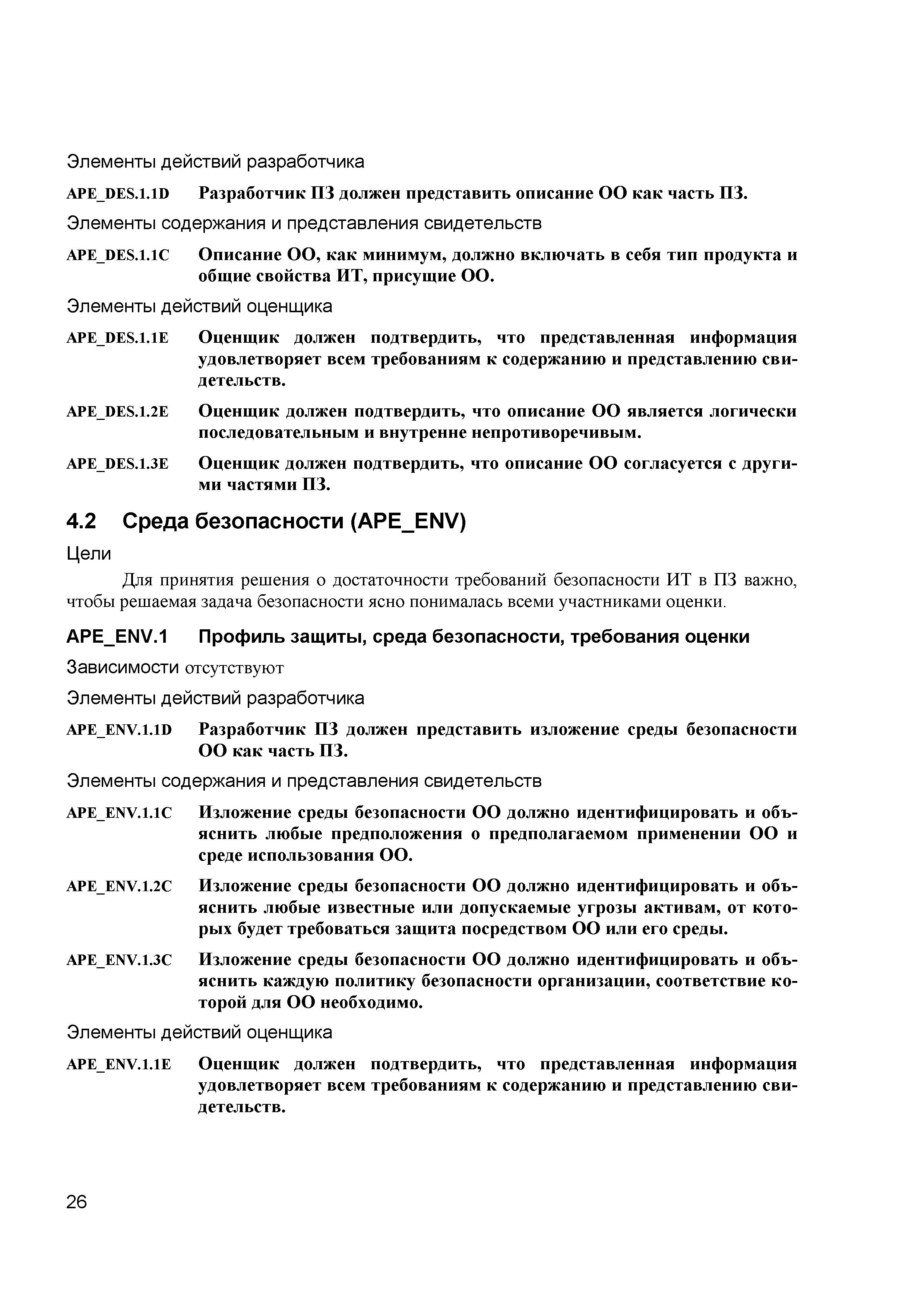 Элементы действий разработчика

APE_DES.1.1D Разработчик ПЗ должен представить описание ОО как часть ПЗ.

Элементы содержания и представления свидетельств

APE_DES.1.1C Описание ОО, как минимум, должно включать в себя тип продукта и общие свойства ИТ, присущие ОО.

Элементы действий оценщика

APE_DES.1.1E Оценщик должен подтвердить, что представленная информация удовлетворяет всем требованиям к содержанию и представлению свидетельств.

APE_DES.1.2E Оценщик должен подтвердить, что описание ОО является логически последовательным и внутренне непротиворечивым.

APE_DES.1.3E Оценщик должен подтвердить, что описание ОО согласуется с другими частями ПЗ.

4.2 Среда безопасности (APE_ENV)

Цели

Для принятия решения о достаточности требований безопасности ИТ в ПЗ важно, чтобы решаемая задача безопасности ясно понималась всеми участниками оценки.

APE_ENV.1 Профиль защиты, среда безопасности, требования оценки

Зависимости отсутствуют

Элементы действий разработчика

APE_ENV.1.1D Разработчик ПЗ должен представить изложение среды безопасности ОО как часть ПЗ.

Элементы содержания и представления свидетельств

APE_ENV.1.1C Изложение среды безопасности ОО должно идентифицировать и объяснить любые предположения о предполагаемом применении ОО и среде использования ОО.

APE_ENV.1.2C Изложение среды безопасности ОО должно идентифицировать и объяснить любые известные или допускаемые угрозы активам, от которых будет требоваться защита посредством ОО или его среды.

APE_ENV.1.3C Изложение среды безопасности ОО должно идентифицировать и объяснить каждую политику безопасности организации, соответствие которой для ОО необходимо.

Элементы действий оценщика

APE_ENV.1.1E Оценщик должен подтвердить, что представленная информация удовлетворяет всем требованиям к содержанию и представлению свидетельств.

26